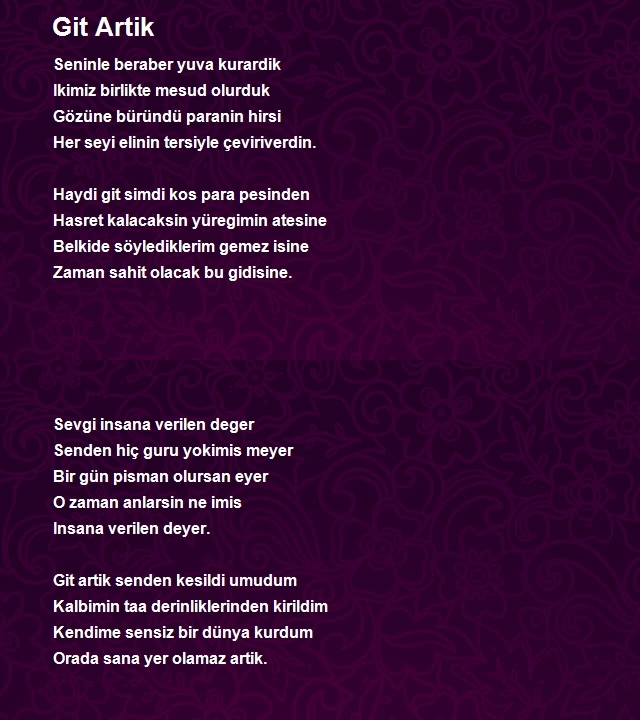 Git Artik

Seninle beraber yuva kurardik
Ikimiz birlikte mesud olurduk
Gözüne büründü paranin hirsi
Her seyi elinin tersiyle çeviriverdin.

Haydi git simdi kos para pesinden
Hasret kalacaksin yüregimin atesine
Belkide söylediklerim gemez isine
Zaman sahit olacak bu gidisine.

Sevgi insana verilen deger
Senden hiç guru yokimis meyer
Bir gün pisman olursan eyer
O zaman anlarsin ne imis
Insana verilen deyer.

Git artik senden kesildi umudum
Kalbimin taa derinliklerinden kirildim
Kendime sensiz bir dünya kurdum
Orada sana yer olamaz artik.